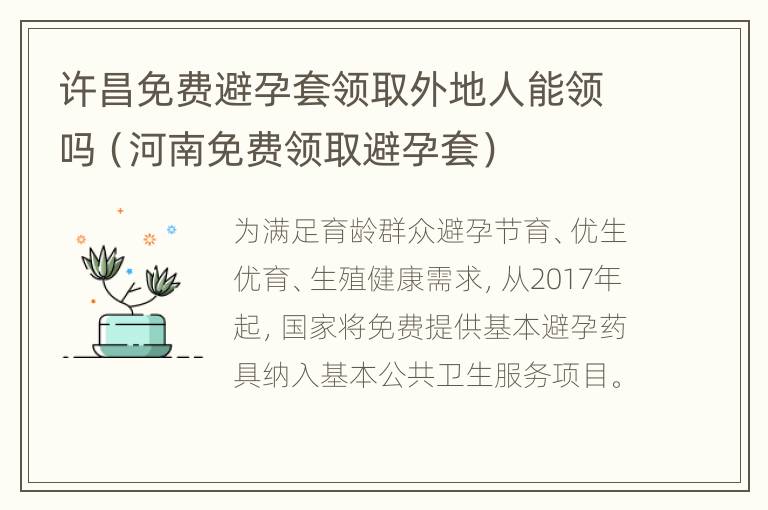 许昌免费避孕套领取外地人能领吗（河南免费领取避孕套）

为满足育龄群众避孕节育、优生优育、生殖健康需求，从2017年起，国家将免费提供基本避孕药具纳入基本公共卫生服务项目。